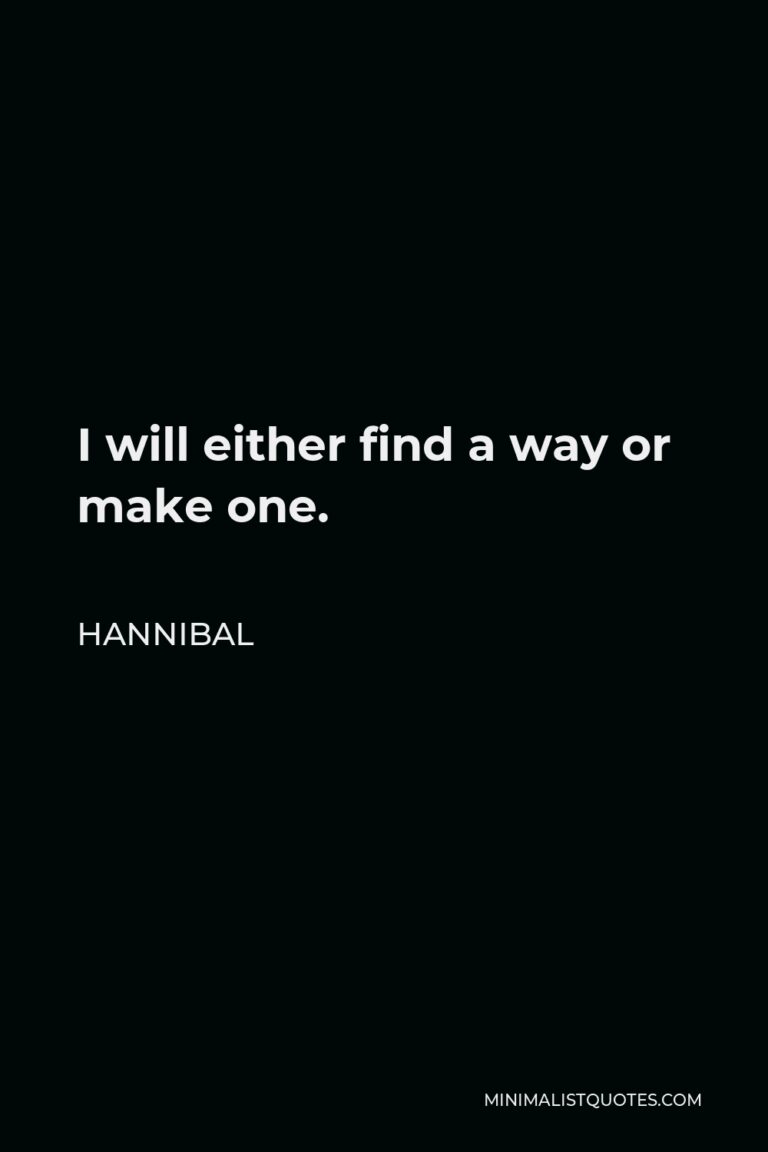 I will either find a way or make one.

HANNIBAL

MINIMALISTQUOTES.COM